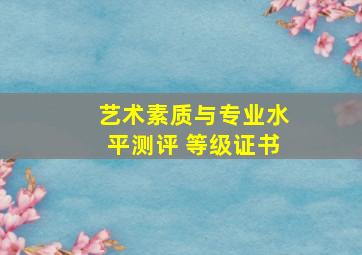 艺术素质与专业水平测评 等级证书